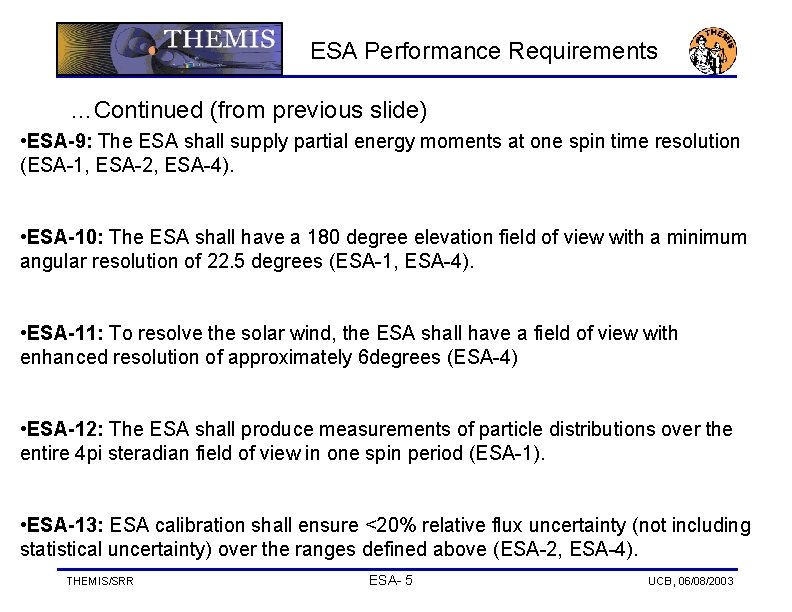 THEMIS

ESA Performance Requirements

THEMIS

…Continued (from previous slide)

•ESA-9: The ESA shall supply partial energy moments at one spin time resolution (ESA-1, ESA-2, ESA-4).

•ESA-10: The ESA shall have a 180 degree elevation field of view with a minimum angular resolution of 22.5 degrees (ESA-1, ESA-4).

•ESA-11: To resolve the solar wind, the ESA shall have a field of view with enhanced resolution of approximately 6degrees (ESA-4)

•ESA-12: The ESA shall produce measurements of particle distributions over the entire 4pi steradian field of view in one spin period (ESA-1).

•ESA-13: ESA calibration shall ensure <20% relative flux uncertainty (not including statistical uncertainty) over the ranges defined above (ESA-2, ESA-4).

THEMIS/SRR

ESA- 5

UCB, 06/08/2003